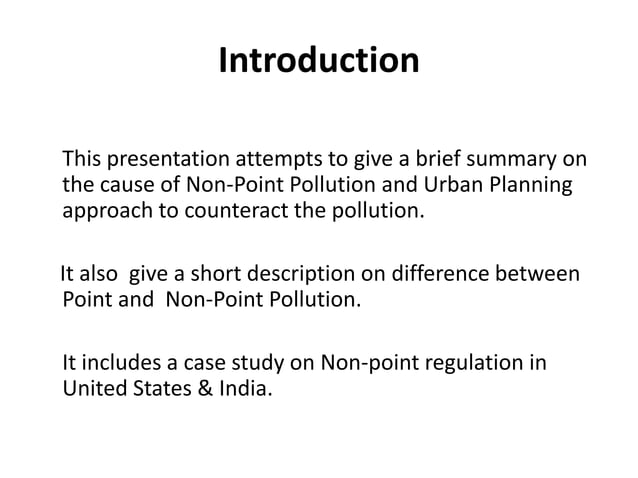 Introduction

This presentation attempts to give a brief summary on the cause of Non-Point Pollution and Urban Planning approach to counteract the pollution.

It also give a short description on difference between Point and Non-Point Pollution.

It includes a case study on Non-point regulation in United States & India.